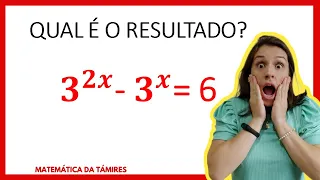 QUAL É O RESULTADO?

$3^{2x} - 3^{x} = 6$

MATEMÁTICA DA TÁMIRES